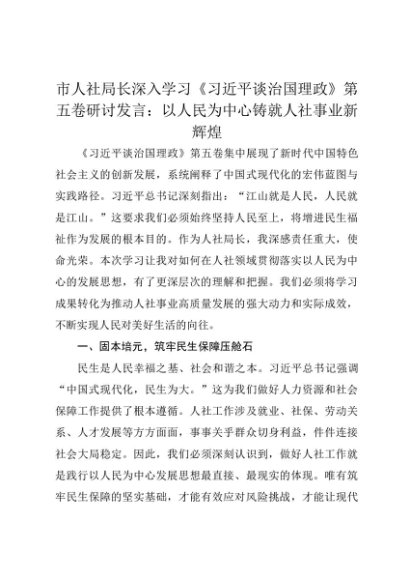 市人社局长深入学习《习近平谈治国理政》第五卷研讨发言：以人民为中心铸就人社事业新辉煌

《习近平谈治国理政》第五卷集中展现了新时代中国特色社会主义的创新发展，系统阐释了中国式现代化的宏伟蓝图与实践路径。习近平总书记深刻指出：“江山就是人民，人民就是江山。”这要求我们必须始终坚持人民至上，将增进民生福祉作为发展的根本目的。作为人社局长，我深感责任重大，使命光荣。本次学习让我对如何在人社领域贯彻落实以人民为中心的发展思想，有了更深层次的理解和把握。我们必须将学习成果转化为推动人社事业高质量发展的强大动力和实际成效，不断实现人民对美好生活的向往。

一、固本培元，筑牢民生保障压舱石

民生是人民幸福之基、社会和谐之本。习近平总书记强调“中国式现代化，民生为大。”这为我们做好人力资源和社会保障工作提供了根本遵循。人社工作涉及就业、社保、劳动关系、人才发展等方方面面，事事关乎群众切身利益，件件连接社会大局稳定。因此，我们必须深刻认识到，做好人社工作就是践行以人民为中心发展思想最直接、最现实的体现。唯有筑牢民生保障的坚实基础，才能有效应对风险挑战，才能让现代